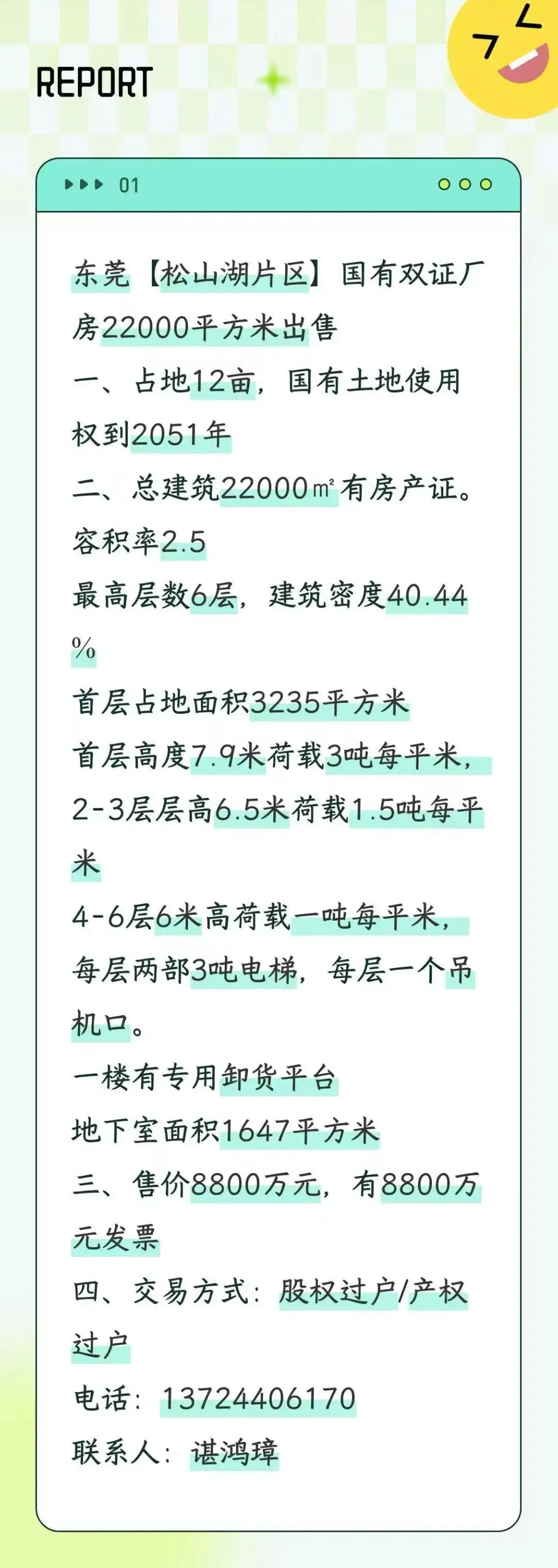 REPORT

01

东莞【松山湖片区】国有双证厂房22000平方米出售
一、占地12亩，国有土地使用权到2051年
二、总建筑22000㎡有房产证。
容积率2.5
最高层数6层，建筑密度40.44%
首层占地面积3235平方米
首层高度7.9米荷载3吨每平米，
2-3层层高6.5米荷载1.5吨每平米
4-6层6米高荷载一吨每平米，
每层两部3吨电梯，每层一个吊机口。
一楼有专用卸货平台
地下室面积1647平方米
三、售价8800万元，有8800万元发票
四、交易方式：股权过户/产权过户
电话：13724406170
联系人：谌鸿璋